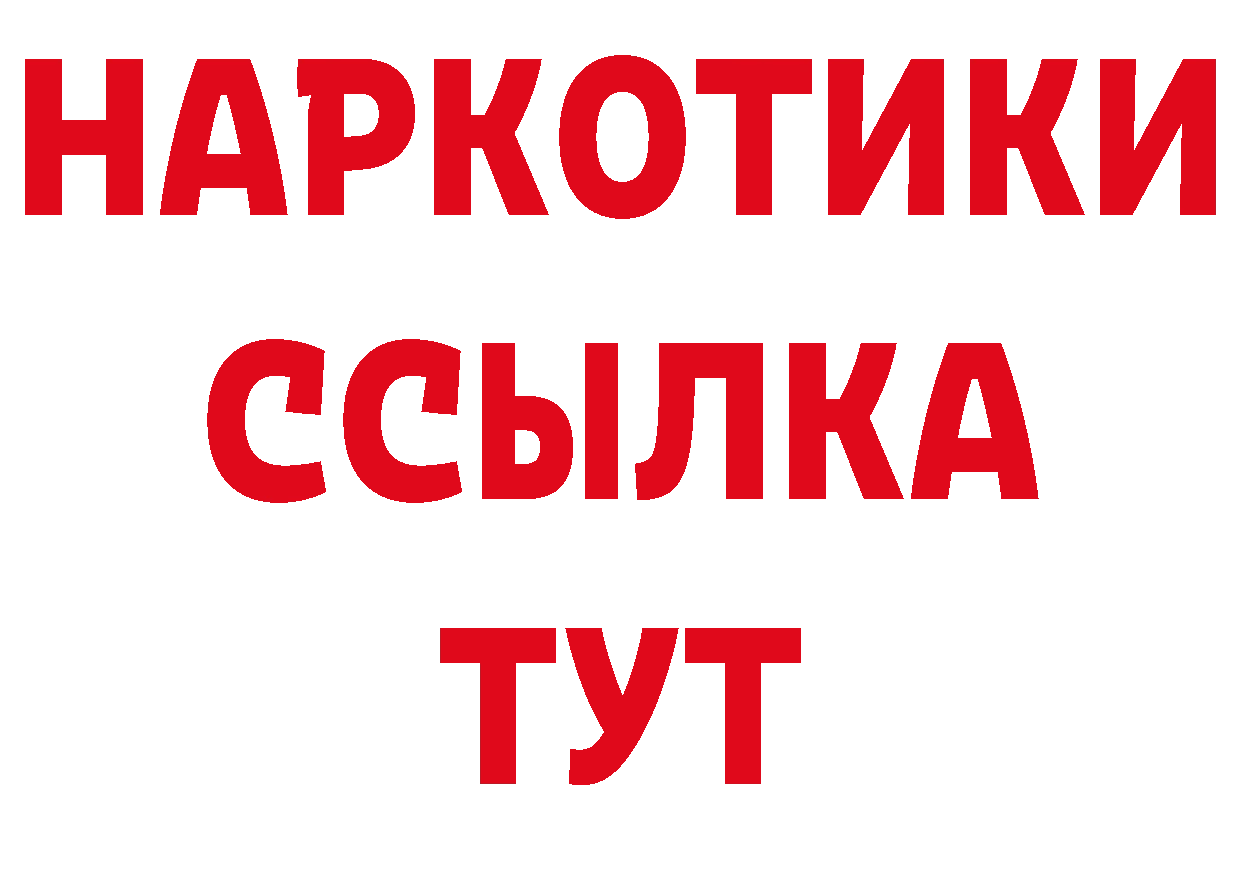 НАРКОТИКИ
ССЫЛКА
ТУТ